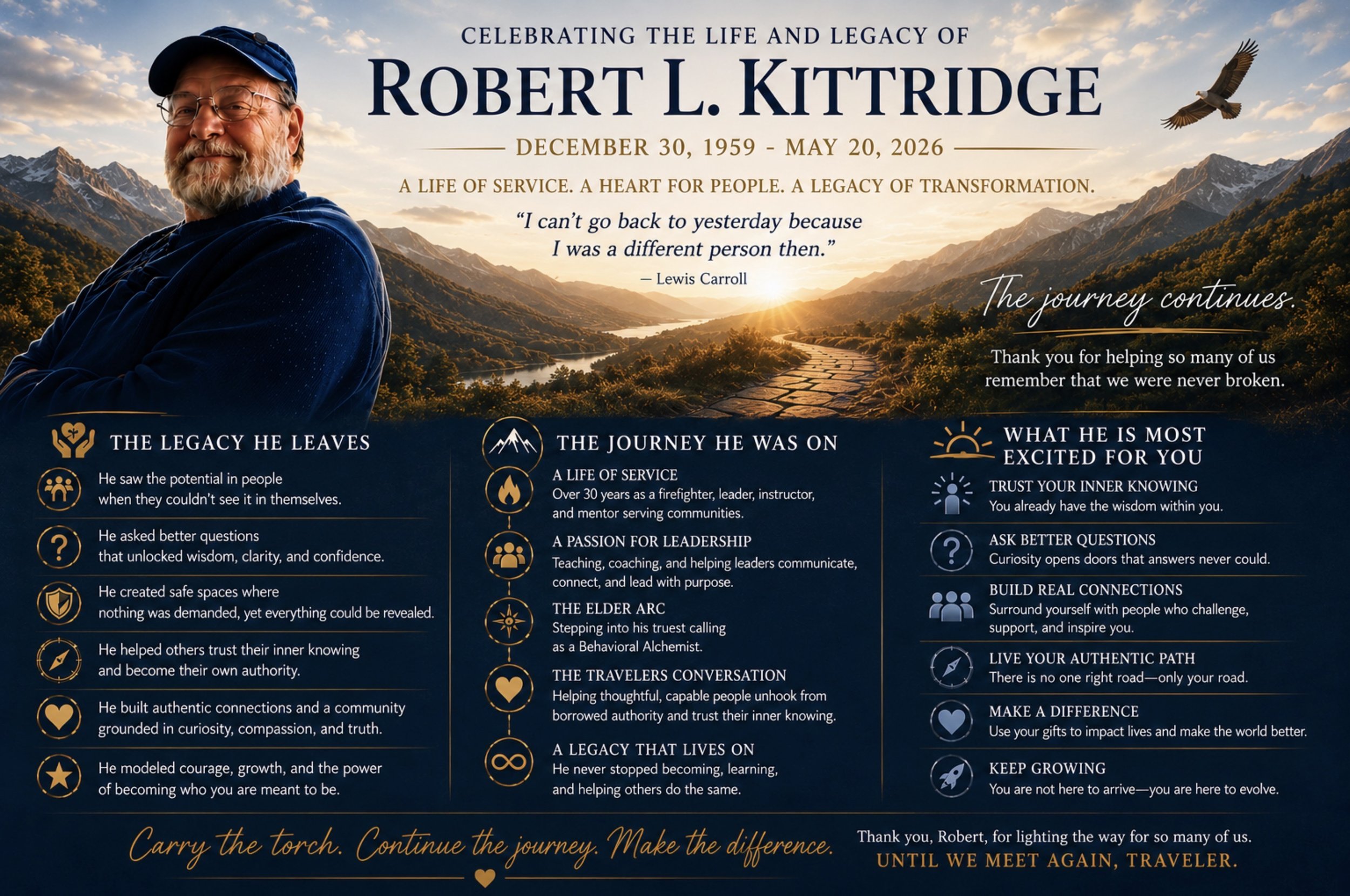 CELEBRATING THE LIFE AND LEGACY OF

ROBERT L. KITTRIDGE

DECEMBER 30, 1959 - MAY 20, 2026

A LIFE OF SERVICE. A HEART FOR PEOPLE. A LEGACY OF TRANSFORMATION.

"I can't go back to yesterday because I was a different person then."

— Lewis Carroll

The journey continues.

Thank you for helping so many of us remember that we were never broken.

THE LEGACY HE LEAVES

He saw the potential in people when they couldn't see it in themselves.

He asked better questions that unlocked wisdom, clarity, and confidence.

He created safe spaces where nothing was demanded, yet everything could be revealed.

He helped others trust their inner knowing and become their own authority.

He built authentic connections and a community grounded in curiosity, compassion, and truth.

He modeled courage, growth, and the power of becoming who you are meant to be.

THE JOURNEY HE WAS ON

A LIFE OF SERVICE
Over 30 years as a firefighter, leader, instructor, and mentor serving communities.

A PASSION FOR LEADERSHIP
Teaching, coaching, and helping leaders communicate, connect, and lead with purpose.

THE ELDER ARC
Stepping into his truest calling as a Behavioral Alchemist.

THE TRAVELERS CONVERSATION
Helping thoughtful, capable people unhook from borrowed authority and trust their inner knowing.

A LEGACY THAT LIVES ON
He never stopped becoming, learning, and helping others do the same.

WHAT HE IS MOST EXCITED FOR YOU

TRUST YOUR INNER KNOWING
You already have the wisdom within you.

ASK BETTER QUESTIONS
Curiosity opens doors that answers never could.

BUILD REAL CONNECTIONS
Surround yourself with people who challenge, support, and inspire you.

LIVE YOUR AUTHENTIC PATH
There is no one right road—only your road.

MAKE A DIFFERENCE
Use your gifts to impact lives and make the world better.

KEEP GROWING
You are not here to arrive—you are here to evolve.

Carry the torch. Continue the journey. Make the difference.

Thank you, Robert, for lighting the way for so many of us.
UNTIL WE MEET AGAIN, TRAVELER.